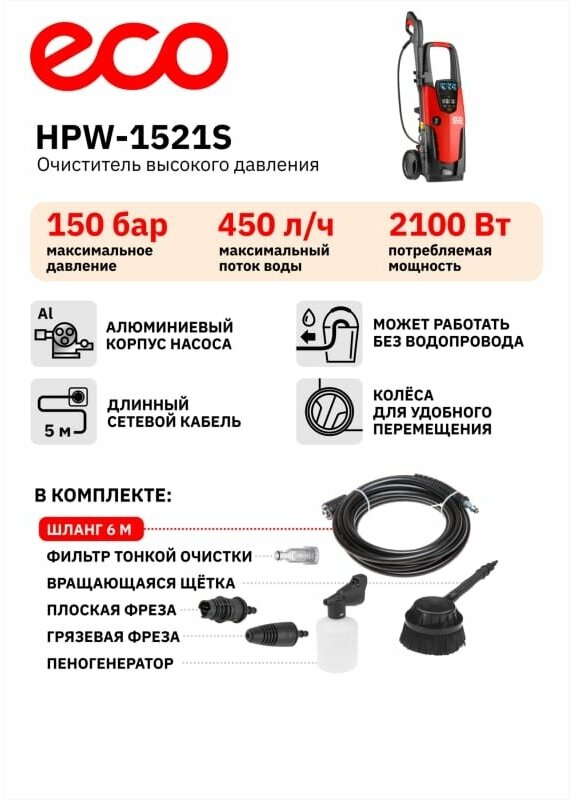 eco

HPW-1521S
Очиститель высокого давления

150 бар
максимальное давление

450 л/ч
максимальный поток воды

2100 Вт
потребляемая мощность

Al
АЛЮМИНИЕВЫЙ КОРПУС НАСОСА

МОЖЕТ РАБОТАТЬ БЕЗ ВОДОПРОВОДА

5 м
ДЛИННЫЙ СЕТЕВОЙ КАБЕЛЬ

КОЛЁСА ДЛЯ УДОБНОГО ПЕРЕМЕЩЕНИЯ

В КОМПЛЕКТЕ:
ШЛАНГ 6 М
ФИЛЬТР ТОНКОЙ ОЧИСТКИ
ВРАЩАЮЩАЯСЯ ЩЁТКА
ПЛОСКАЯ ФРЕЗА
ГРЯЗЕВАЯ ФРЕЗА
ПЕНОГЕНЕРАТОР